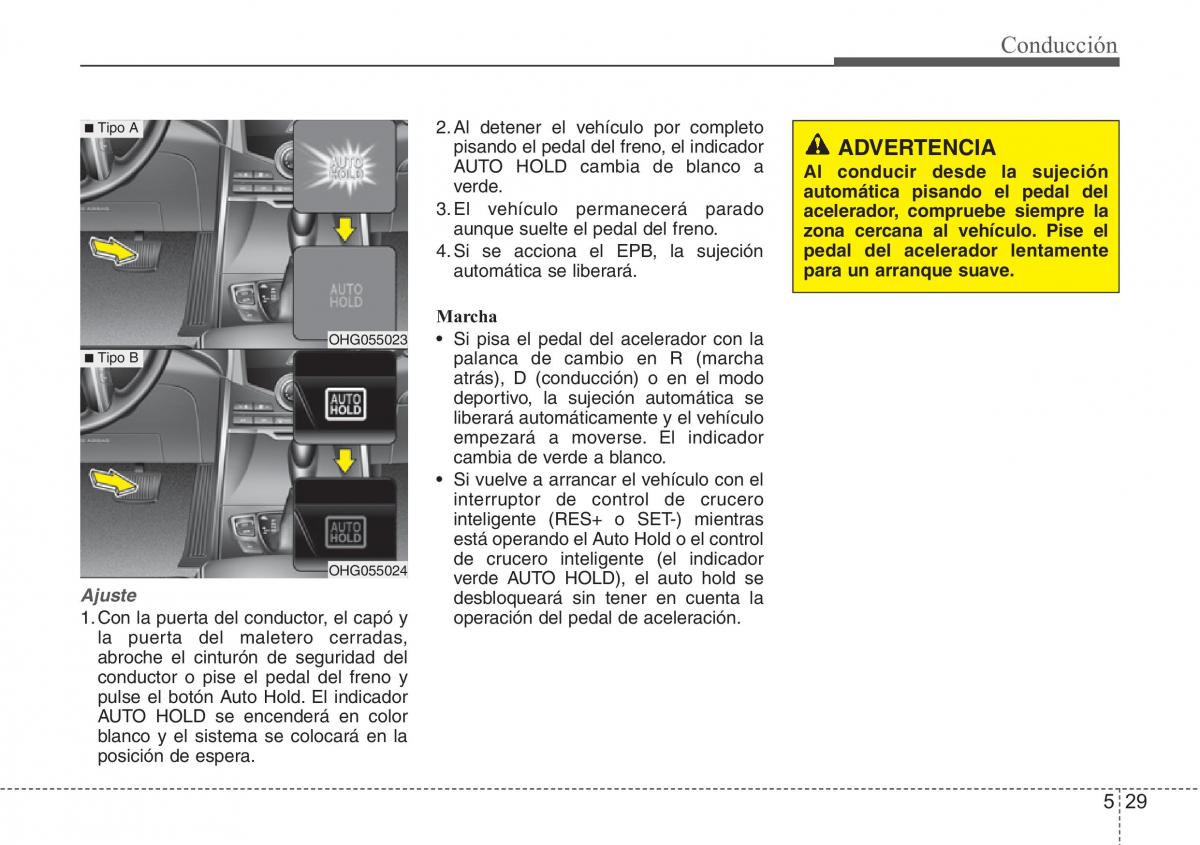 Conducción

■ Tipo A

AUTO HOLD

AUTO HOLD

OHG055023

■ Tipo B

AUTO HOLD

AUTO HOLD

OHG055024

Ajuste

1. Con la puerta del conductor, el capó y la puerta del maletero cerradas, abroche el cinturón de seguridad del conductor o pise el pedal del freno y pulse el botón Auto Hold. El indicador AUTO HOLD se encenderá en color blanco y el sistema se colocará en la posición de espera.

2. Al detener el vehículo por completo pisando el pedal del freno, el indicador AUTO HOLD cambia de blanco a verde.

3. El vehículo permanecerá parado aunque suelte el pedal del freno.

4. Si se acciona el EPB, la sujeción automática se liberará.

Marcha

• Si pisa el pedal del acelerador con la palanca de cambio en R (marcha atrás), D (conducción) o en el modo deportivo, la sujeción automática se liberará automáticamente y el vehículo empezará a moverse. El indicador cambia de verde a blanco.

• Si vuelve a arrancar el vehículo con el interruptor de control de crucero inteligente (RES+ o SET-) mientras está operando el Auto Hold o el control de crucero inteligente (el indicador verde AUTO HOLD), el auto hold se desbloqueará sin tener en cuenta la operación del pedal de aceleración.

ADVERTENCIA

Al conducir desde la sujeción automática pisando el pedal del acelerador, compruebe siempre la zona cercana al vehículo. Pise el pedal del acelerador lentamente para un arranque suave.

5 29